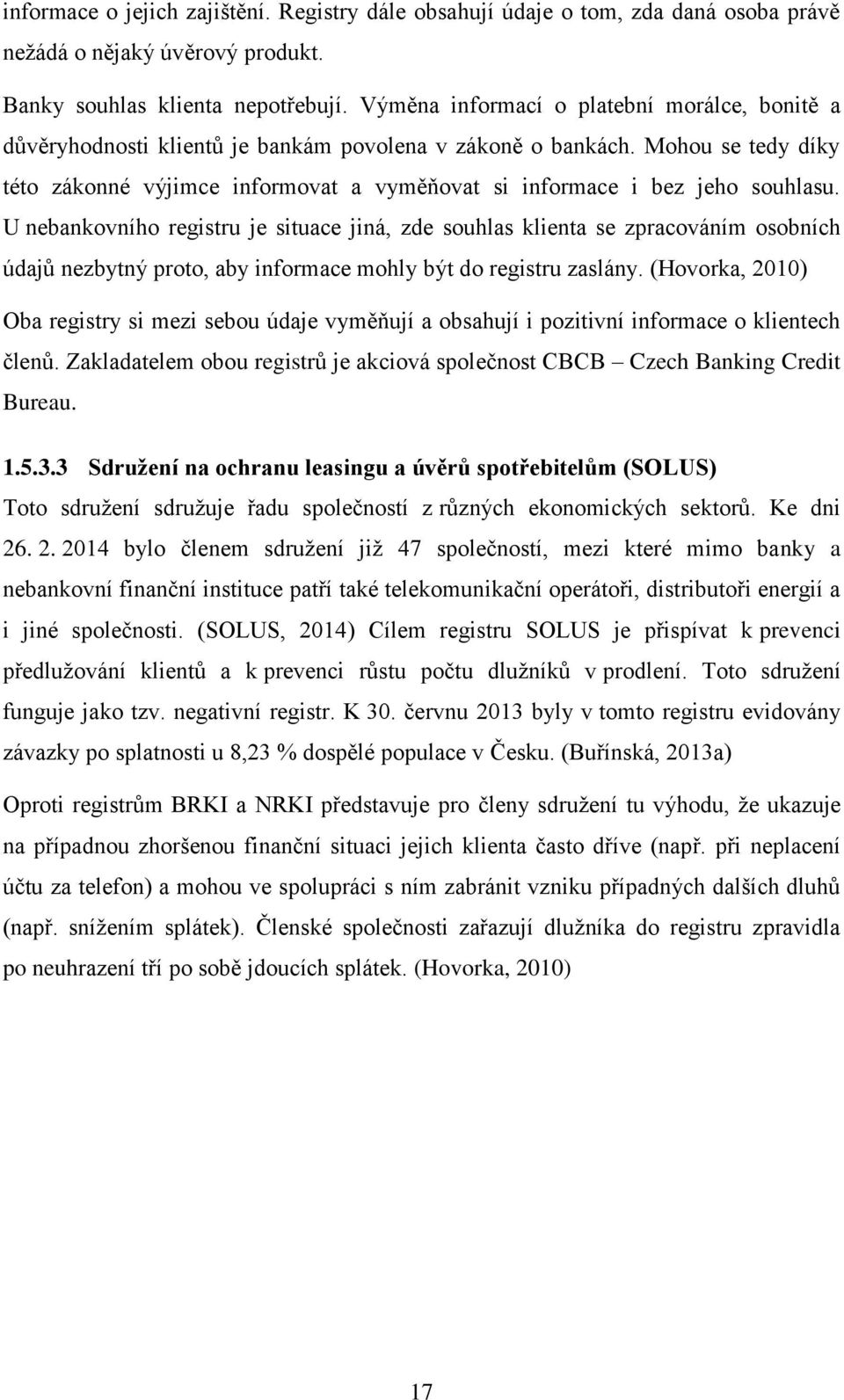 informace o jejich zajištění. Registry dále obsahují údaje o tom, zda daná osoba právě nežádá o nějaký úvěrový produkt.

Banky souhlas klienta nepotřebují. Výměna informací o platební morálce, bonitě a důvěryhodnosti klientů je bankám povolena v zákoně o bankách. Mohou se tedy díky této zákonné výjimce informovat a vyměňovat si informace i bez jeho souhlasu. U nebankovního registru je situace jiná, zde souhlas klienta se zpracováním osobních údajů nezbytný proto, aby informace mohly být do registru zaslány. (Hovorka, 2010) Oba registry si mezi sebou údaje vyměňují a obsahují i pozitivní informace o klientech členů. Zakladatelem obou registrů je akciová společnost CBCB – Czech Banking Credit Bureau.

1.5.3.3 Sdružení na ochranu leasingu a úvěrů spotřebitelům (SOLUS)

Toto sdružení sdružuje řadu společností z různých ekonomických sektorů. Ke dni 26. 2. 2014 bylo členem sdružení již 47 společností, mezi které mimo banky a nebankovní finanční instituce patří také telekomunikační operátoři, distributoři energií a i jiné společnosti. (SOLUS, 2014) Cílem registru SOLUS je přispívat k prevenci předlužování klientů a k prevenci růstu počtu dlužníků v prodlení. Toto sdružení funguje jako tzv. negativní registr. K 30. červnu 2013 byly v tomto registru evidovány závazky po splatnosti u 8,23 % dospělé populace v Česku. (Buřínská, 2013a)

Oproti registrům BRKI a NRKI představuje pro členy sdružení tu výhodu, že ukazuje na případnou zhoršenou finanční situaci jejich klienta často dříve (např. při neplacení účtu za telefon) a mohou ve spolupráci s ním zabránit vzniku případných dalších dluhů (např. snížením splátek). Členské společnosti zařazují dlužníka do registru zpravidla po neuhrazení tří po sobě jdoucích splátek. (Hovorka, 2010)

17